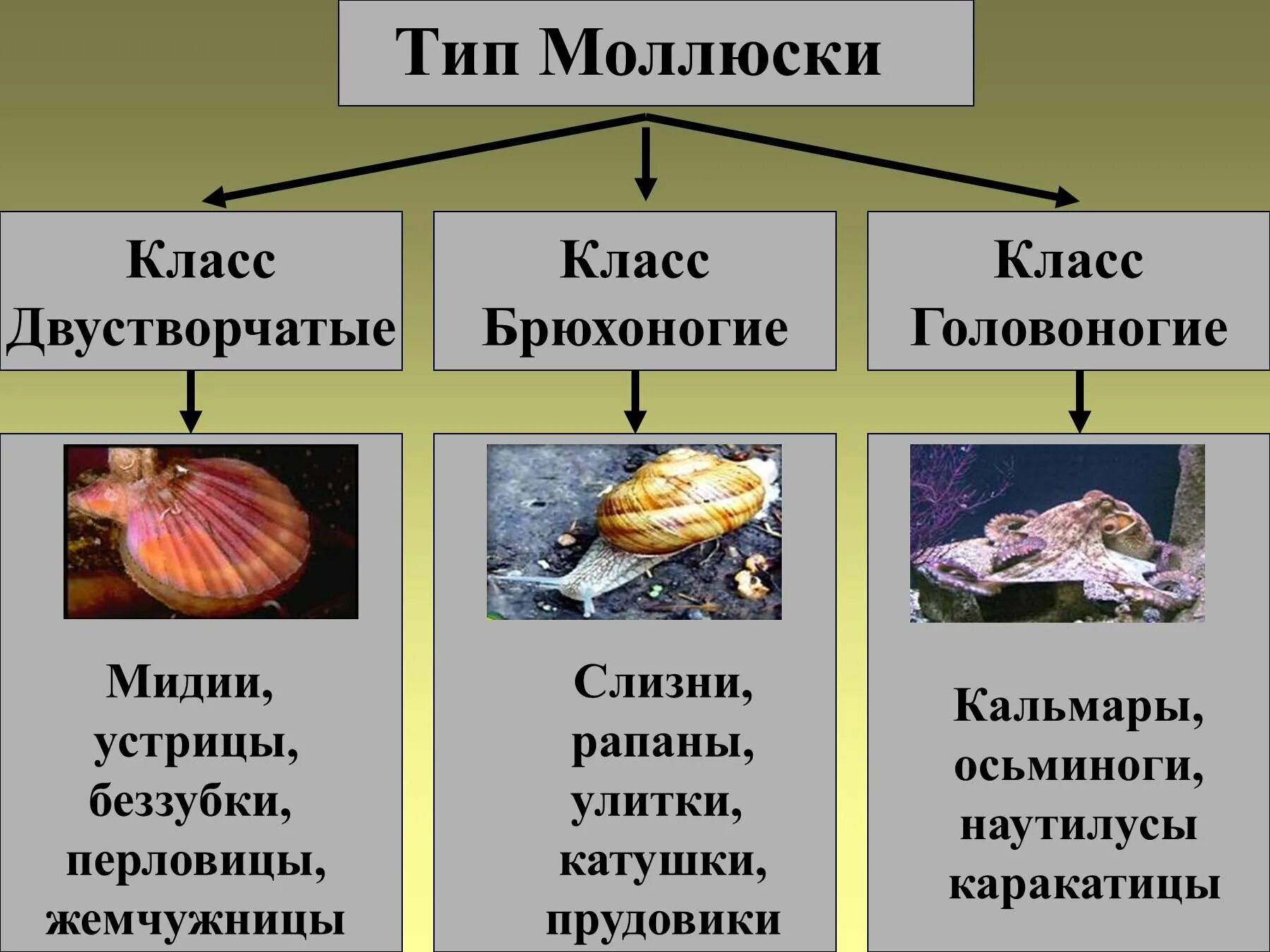 Тип Моллюски

Класс Двустворчатые

Класс Брюхоногие

Класс Головоногие

Мидии, устрицы, беззубки, перловицы, жемчужницы

Слизни, рапаны, улитки, катушки, прудовики

Кальмары, осьминоги, наутилусы каракатицы